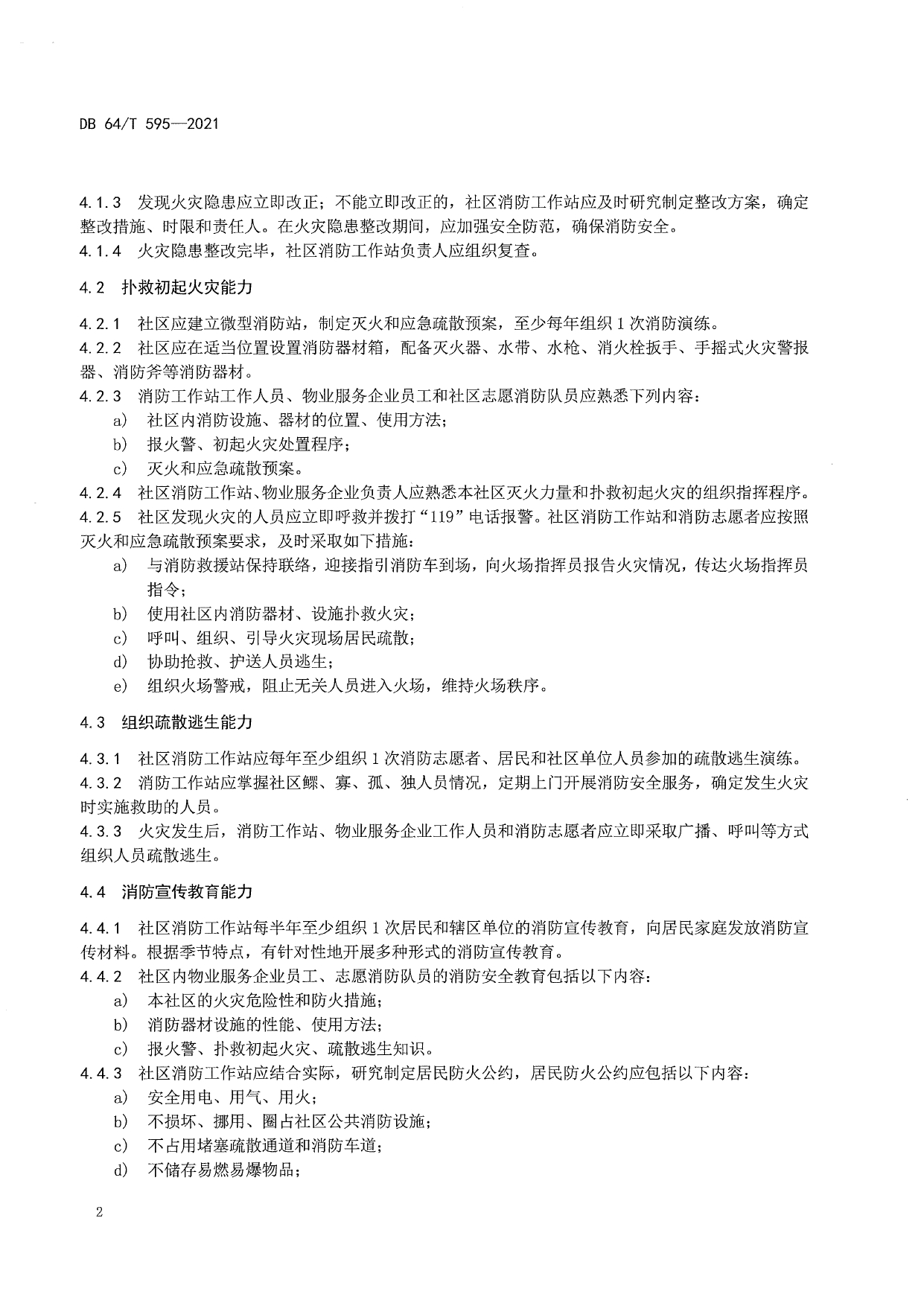 DB 64/T 595—2021

4.1.3 发现火灾隐患应立即改正；不能立即改正的，社区消防工作站应及时研究制定整改方案，确定整改措施、时限和责任人。在火灾隐患整改期间，应加强安全防范，确保消防安全。
4.1.4 火灾隐患整改完毕，社区消防工作站负责人应组织复查。

4.2 扑救初起火灾能力

4.2.1 社区应建立微型消防站，制定灭火和应急疏散预案，至少每年组织1次消防演练。
4.2.2 社区应在适当位置设置消防器材箱，配备灭火器、水带、水枪、消火栓扳手、手摇式火灾警报器、消防斧等消防器材。
4.2.3 消防工作站工作人员、物业服务企业员工和社区志愿消防队员应熟悉下列内容：
a) 社区内消防设施、器材的位置、使用方法；
b) 报火警、初起火灾处置程序；
c) 灭火和应急疏散预案。
4.2.4 社区消防工作站、物业服务企业负责人应熟悉本社区灭火力量和扑救初起火灾的组织指挥程序。
4.2.5 社区发现火灾的人员应立即呼救并拨打“119”电话报警。社区消防工作站和消防志愿者应按照灭火和应急疏散预案要求，及时采取如下措施：
a) 与消防救援站保持联络，迎接指引消防车到场，向火场指挥员报告火灾情况，传达火场指挥员指令；
b) 使用社区内消防器材、设施扑救火灾；
c) 呼叫、组织、引导火灾现场居民疏散；
d) 协助抢救、护送人员逃生；
e) 组织火场警戒，阻止无关人员进入火场，维持火场秩序。

4.3 组织疏散逃生能力

4.3.1 社区消防工作站应每年至少组织1次消防志愿者、居民和社区单位人员参加的疏散逃生演练。
4.3.2 消防工作站应掌握社区鳏、寡、孤、独人员情况，定期上门开展消防安全服务，确定发生火灾时实施救助的人员。
4.3.3 火灾发生后，消防工作站、物业服务企业工作人员和消防志愿者应立即采取广播、呼叫等方式组织人员疏散逃生。

4.4 消防宣传教育能力

4.4.1 社区消防工作站每半年至少组织1次居民和辖区单位的消防宣传教育，向居民家庭发放消防宣传材料。根据季节特点，有针对性地开展多种形式的消防宣传教育。
4.4.2 社区内物业服务企业员工、志愿消防队员的消防安全教育包括以下内容：
a) 本社区的火灾危险性和防火措施；
b) 消防器材设施的性能、使用方法；
c) 报火警、扑救初起火灾、疏散逃生知识。
4.4.3 社区消防工作站应结合实际，研究制定居民防火公约，居民防火公约应包括以下内容：
a) 安全用电、用气、用火；
b) 不损坏、挪用、圈占社区公共消防设施；
c) 不占用堵塞疏散通道和消防车道；
d) 不储存易燃易爆物品；

2